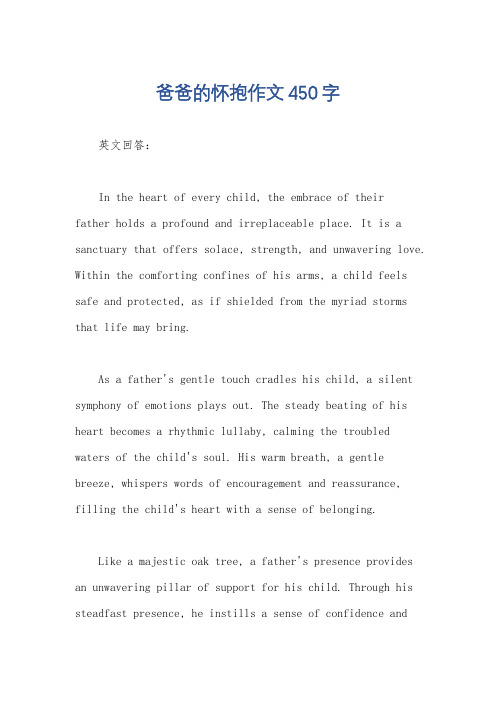 爸爸的怀抱作文450字

英文回答：

In the heart of every child, the embrace of their father holds a profound and irreplaceable place. It is a sanctuary that offers solace, strength, and unwavering love. Within the comforting confines of his arms, a child feels safe and protected, as if shielded from the myriad storms that life may bring.

As a father's gentle touch cradles his child, a silent symphony of emotions plays out. The steady beating of his heart becomes a rhythmic lullaby, calming the troubled waters of the child's soul. His warm breath, a gentle breeze, whispers words of encouragement and reassurance, filling the child's heart with a sense of belonging.

Like a majestic oak tree, a father's presence provides an unwavering pillar of support for his child. Through his steadfast presence, he instills a sense of confidence and